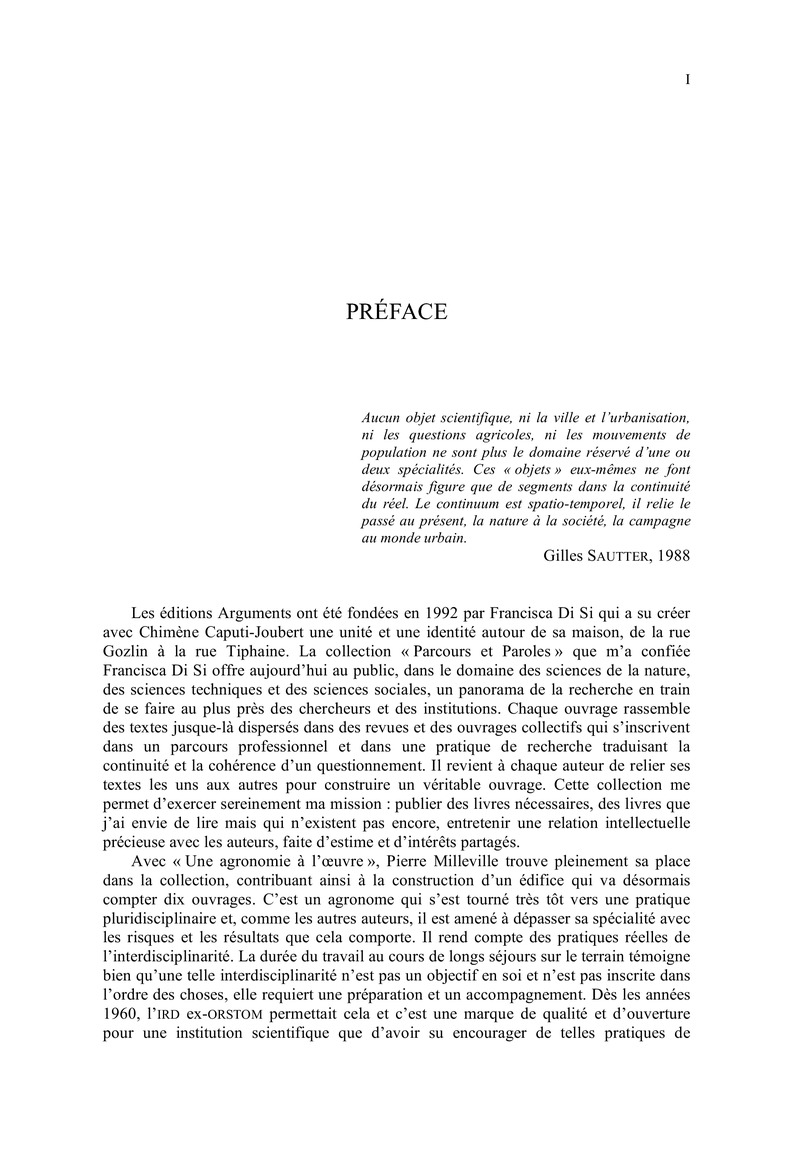 I

PRÉFACE

Aucun objet scientifique, ni la ville et l'urbanisation, ni les questions agricoles, ni les mouvements de population ne sont plus le domaine réservé d'une ou deux spécialités. Ces « objets » eux-mêmes ne font désormais figure que de segments dans la continuité du réel. Le continuum est spatio-temporel, il relie le passé au présent, la nature à la société, la campagne au monde urbain.

Gilles SAUTTER, 1988

Les éditions Arguments ont été fondées en 1992 par Francisca Di Si qui a su créer avec Chimène Caputi-Joubert une unité et une identité autour de sa maison, de la rue Gozlin à la rue Tiphaine. La collection « Parcours et Paroles » que m'a confiée Francisca Di Si offre aujourd'hui au public, dans le domaine des sciences de la nature, des sciences techniques et des sciences sociales, un panorama de la recherche en train de se faire au plus près des chercheurs et des institutions. Chaque ouvrage rassemble des textes jusque-là dispersés dans des revues et des ouvrages collectifs qui s'inscrivent dans un parcours professionnel et dans une pratique de recherche traduisant la continuité et la cohérence d'un questionnement. Il revient à chaque auteur de relier ses textes les uns aux autres pour construire un véritable ouvrage. Cette collection me permet d'exercer sereinement ma mission : publier des livres nécessaires, des livres que j'ai envie de lire mais qui n'existent pas encore, entretenir une relation intellectuelle précieuse avec les auteurs, faite d'estime et d'intérêts partagés.

Avec « Une agronomie à l'œuvre », Pierre Milleville trouve pleinement sa place dans la collection, contribuant ainsi à la construction d'un édifice qui va désormais compter dix ouvrages. C'est un agronome qui s'est tourné très tôt vers une pratique pluridisciplinaire et, comme les autres auteurs, il est amené à dépasser sa spécialité avec les risques et les résultats que cela comporte. Il rend compte des pratiques réelles de l'interdisciplinarité. La durée du travail au cours de longs séjours sur le terrain témoigne bien qu'une telle interdisciplinarité n'est pas un objectif en soi et n'est pas inscrite dans l'ordre des choses, elle requiert une préparation et un accompagnement. Dès les années 1960, l'IRD ex-ORSTOM permettait cela et c'est une marque de qualité et d'ouverture pour une institution scientifique que d'avoir su encourager de telles pratiques de